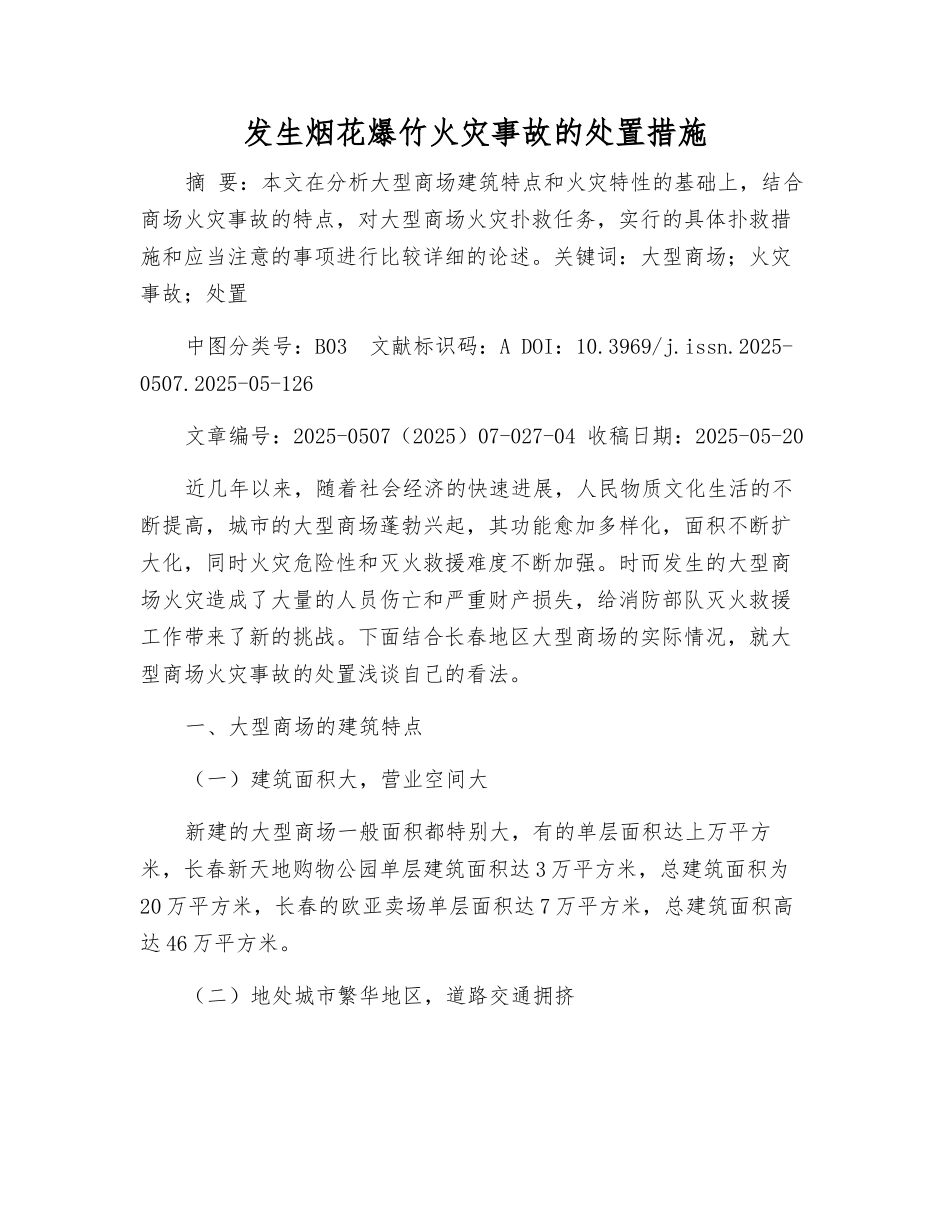 发生烟花爆竹火灾事故的处置措施

摘 要：本文在分析大型商场建筑特点和火灾特性的基础上，结合商场火灾事故的特点，对大型商场火灾扑救任务，实行的具体扑救措施和应当注意的事项进行比较详细的论述。关键词：大型商场；火灾事故；处置

中图分类号：B03 文献标识码：A DOI：10.3969/j.issn.2025-0507.2025-05-126

文章编号：2025-0507（2025）07-027-04 收稿日期：2025-05-20

近几年以来，随着社会经济的快速进展，人民物质文化生活的不断提高，城市的大型商场蓬勃兴起，其功能愈加多样化，面积不断扩大化，同时火灾危险性和灭火救援难度不断加强。时而发生的大型商场火灾造成了大量的人员伤亡和严重财产损失，给消防部队灭火救援工作带来了新的挑战。下面结合长春地区大型商场的实际情况，就大型商场火灾事故的处置浅谈自己的看法。

一、大型商场的建筑特点

（一）建筑面积大，营业空间大

新建的大型商场一般面积都特别大，有的单层面积达上万平方米，长春新天地购物公园单层建筑面积达3万平方米，总建筑面积为20万平方米，长春的欧亚卖场单层面积达7万平方米，总建筑面积高达46万平方米。

（二）地处城市繁华地区，道路交通拥挤